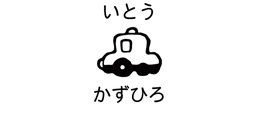 いとう

かずひろ